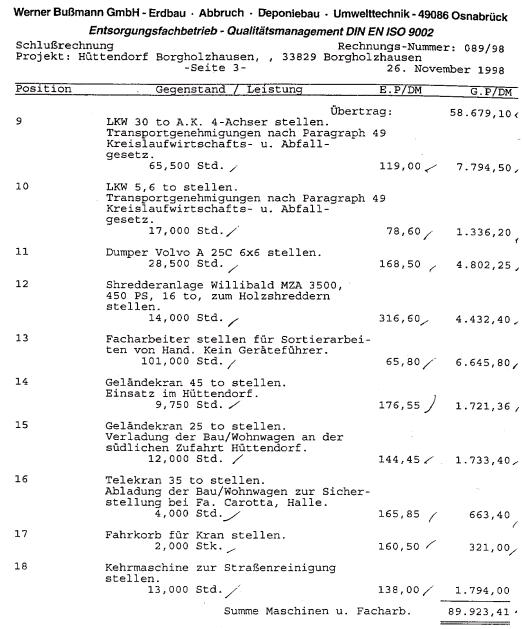 Werner Bußmann GmbH - Erdbau · Abbruch · Deponiebau · Umwelttechnik - 49086 Osnabrück
Entsorgungsfachbetrieb - Qualitätsmanagement DIN EN ISO 9002

Schlußrechnung
Rechnungs-Nummer: 089/98
Projekt: Hüttendorf Borgholzhausen, , 33829 Borgholzhausen
-Seite 3-
26. November 1998

| Position | Gegenstand / Leistung | E.P/DM | G.P/DM |
|---|---|---|---|
| | Übertrag: | | 58.679,10 |
| 9 | LKW 30 to A.K. 4-Achser stellen. Transportgenehmigungen nach Paragraph 49 Kreislaufwirtschafts- u. Abfallgesetz. 65,500 Std. | 119,00 | 7.794,50 |
| 10 | LKW 5,6 to stellen. Transportgenehmigungen nach Paragraph 49 Kreislaufwirtschafts- u. Abfallgesetz. 17,000 Std. | 78,60 | 1.336,20 |
| 11 | Dumper Volvo A 25C 6x6 stellen. 28,500 Std. | 168,50 | 4.802,25 |
| 12 | Shredderanlage Willibald MZA 3500, 450 PS, 16 to, zum Holzshreddern stellen. 14,000 Std. | 316,60 | 4.432,40 |
| 13 | Facharbeiter stellen für Sortierarbeiten von Hand. Kein Geräteführer. 101,000 Std. | 65,80 | 6.645,80 |
| 14 | Geländekran 45 to stellen. Einsatz im Hüttendorf. 9,750 Std. | 176,55 | 1.721,36 |
| 15 | Geländekran 25 to stellen. Verladung der Bau/Wohnwagen an der südlichen Zufahrt Hüttendorf. 12,000 Std. | 144,45 | 1.733,40 |
| 16 | Telekran 35 to stellen. Abladung der Bau/Wohnwagen zur Sicherstellung bei Fa. Carotta, Halle. 4,000 Std. | 165,85 | 663,40 |
| 17 | Fahrkorb für Kran stellen. 2,000 Stk. | 160,50 | 321,00 |
| 18 | Kehrmaschine zur Straßenreinigung stellen. 13,000 Std. | 138,00 | 1.794,00 |
| | Summe Maschinen u. Facharb. | | 89.923,41 |